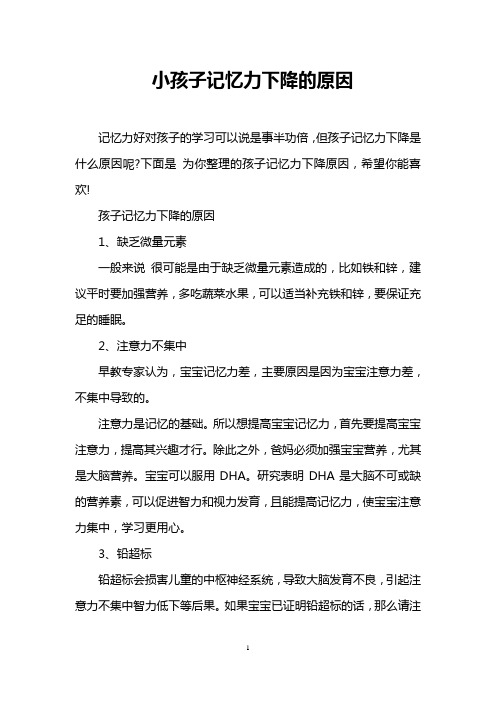 小孩子记忆力下降的原因

记忆力好对孩子的学习可以说是事半功倍，但孩子记忆力下降是什么原因呢?下面是 为你整理的孩子记忆力下降原因，希望你能喜欢!

孩子记忆力下降的原因

1、缺乏微量元素

一般来说 很可能是由于缺乏微量元素造成的，比如铁和锌，建议平时要加强营养，多吃蔬菜水果，可以适当补充铁和锌，要保证充足的睡眠。

2、注意力不集中

早教专家认为，宝宝记忆力差，主要原因是因为宝宝注意力差，不集中导致的。

注意力是记忆的基础。所以想提高宝宝记忆力，首先要提高宝宝注意力，提高其兴趣才行。除此之外，爸妈必须加强宝宝营养，尤其是大脑营养。宝宝可以服用 DHA。研究表明 DHA 是大脑不可或缺的营养素，可以促进智力和视力发育，且能提高记忆力，使宝宝注意力集中，学习更用心。

3、铅超标

铅超标会损害儿童的中枢神经系统，导致大脑发育不良，引起注意力不集中智力低下等后果。如果宝宝已证明铅超标的话，那么请注

1